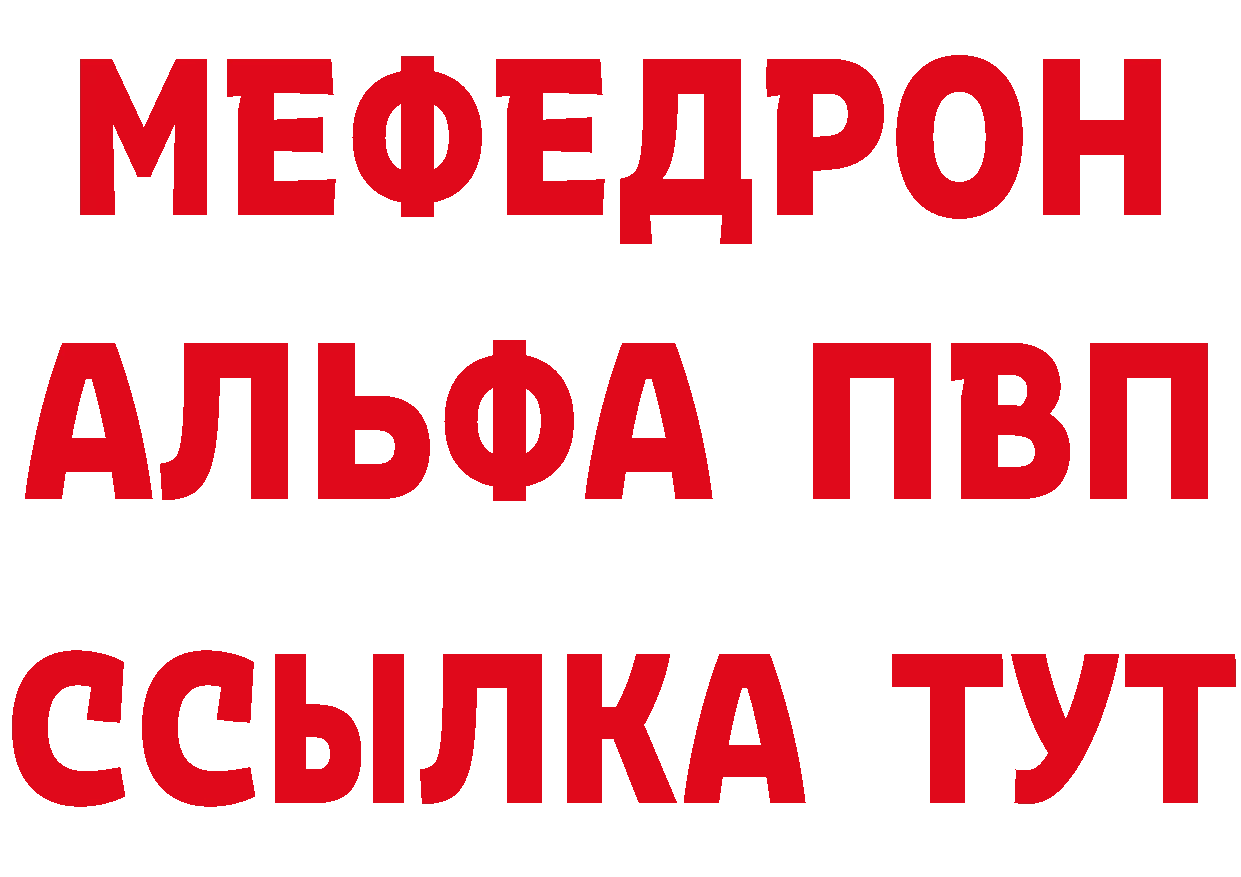 МЕФЕДРОН
АЛЬФА ПВП
ССЫЛКА ТУТ